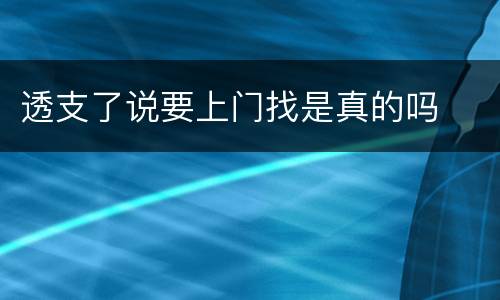 透支了说要上门找是真的吗